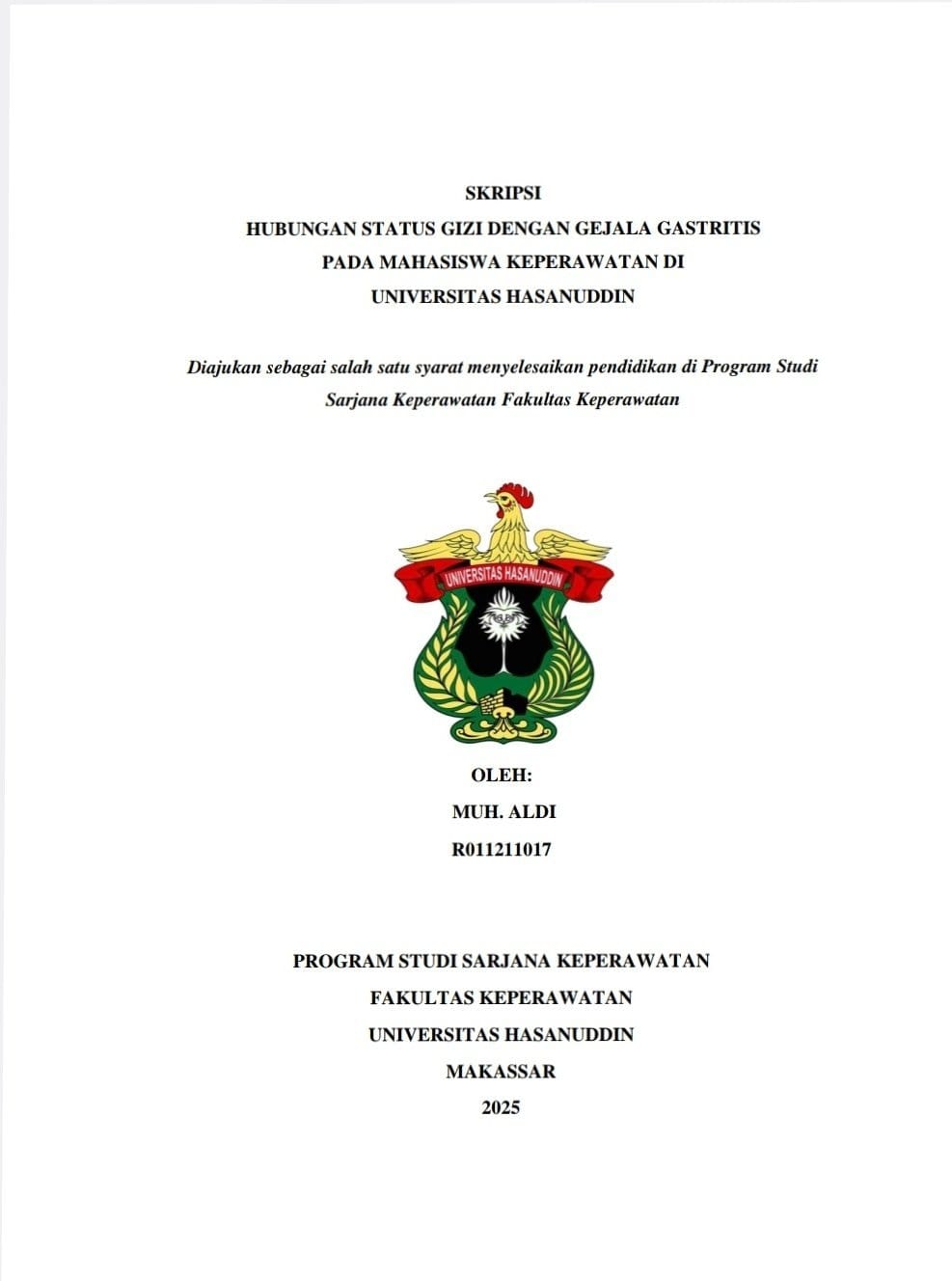 SKRIPSI
HUBUNGAN STATUS GIZI DENGAN GEJALA GASTRITIS PADA MAHASISWA KEPERAWATAN DI UNIVERSITAS HASANUDDIN

Diajukan sebagai salah satu syarat menyelesaikan pendidikan di Program Studi Sarjana Keperawatan Fakultas Keperawatan

UNIVERSITAS HASANUDDIN

OLEH:
MUH. ALDI
R011211017

PROGRAM STUDI SARJANA KEPERAWATAN
FAKULTAS KEPERAWATAN
UNIVERSITAS HASANUDDIN
MAKASSAR
2025